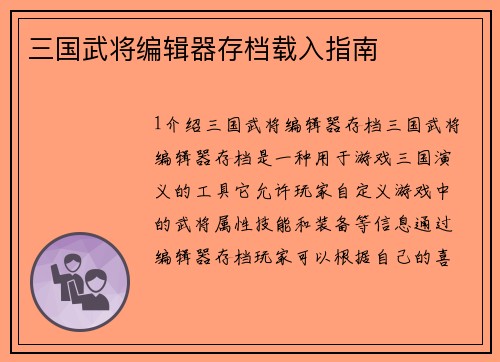 三国武将编辑器存档载入指南

1介绍三国武将编辑器存档三国武将编辑器存档是一种用于游戏三国演义的工具它允许玩家自定义游戏中的武将属性技能和装备等信息通过编辑器存档玩家可以根据自己的喜